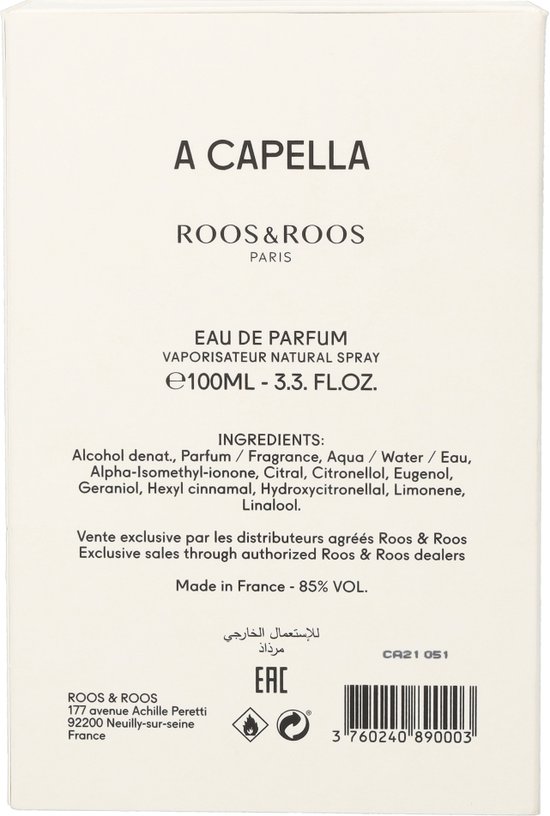 A CAPELLA

ROOS&ROOS
PARIS

EAU DE PARFUM
VAPORISATEUR NATURAL SPRAY
℮100ML - 3.3. FL.OZ.

INGREDIENTS:
Alcohol denat., Parfum / Fragrance, Aqua / Water / Eau, Alpha-Isomethyl-ionone, Citral, Citronellol, Eugenol, Geraniol, Hexyl cinnamal, Hydroxycitronellal, Limonene, Linalool.

Vente exclusive par les distributeurs agréés Roos & Roos
Exclusive sales through authorized Roos & Roos dealers

Made in France - 85% VOL.

للإستعمال الخارجي
مرذاذ

CA21 051

EAC

ROOS & ROOS
177 avenue Achille Peretti
92200 Neuilly-sur-seine
France

3 760240 890003